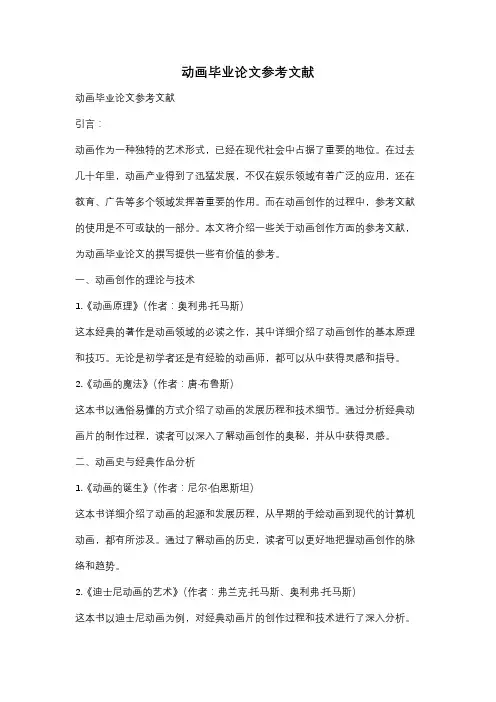 动画毕业论文参考文献

动画毕业论文参考文献

引言：

动画作为一种独特的艺术形式，已经在现代社会中占据了重要的地位。在过去几十年里，动画产业得到了迅猛发展，不仅在娱乐领域有着广泛的应用，还在教育、广告等多个领域发挥着重要的作用。而在动画创作的过程中，参考文献的使用是不可或缺的一部分。本文将介绍一些关于动画创作方面的参考文献，为动画毕业论文的撰写提供一些有价值的参考。

一、动画创作的理论与技术

1.《动画原理》（作者：奥利弗·托马斯）

这本经典的著作是动画领域的必读之作，其中详细介绍了动画创作的基本原理和技巧。无论是初学者还是有经验的动画师，都可以从中获得灵感和指导。

2.《动画的魔法》（作者：唐·布鲁斯）

这本书以通俗易懂的方式介绍了动画的发展历程和技术细节。通过分析经典动画片的制作过程，读者可以深入了解动画创作的奥秘，并从中获得灵感。

二、动画史与经典作品分析

1.《动画的诞生》（作者：尼尔·伯恩斯坦）

这本书详细介绍了动画的起源和发展历程，从早期的手绘动画到现代的计算机动画，都有所涉及。通过了解动画的历史，读者可以更好地把握动画创作的脉络和趋势。

2.《迪士尼动画的艺术》（作者：弗兰克·托马斯、奥利弗·托马斯）

这本书以迪士尼动画为例，对经典动画片的创作过程和技术进行了深入分析。